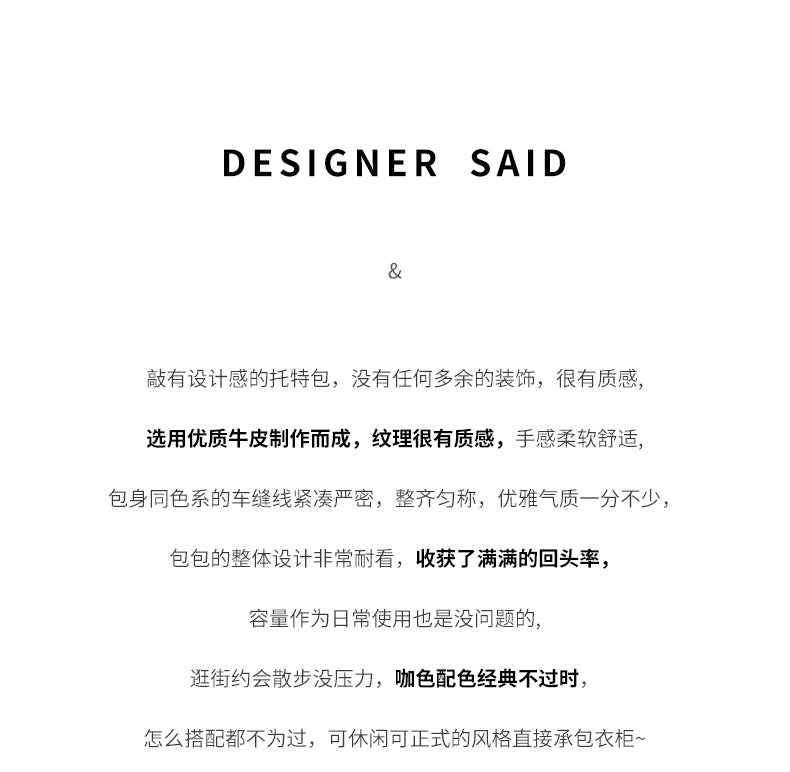 DESIGNER SAID

&

敲有设计感的托特包，没有任何多余的装饰，很有质感，

选用优质牛皮制作而成，纹理很有质感，手感柔软舒适，

包身同色系的车缝线紧凑严密，整齐匀称，优雅气质一分不少，

包包的整体设计非常耐看，收获了满满的回头率，

容量作为日常使用也是没问题的，

逛街约会散步没压力，咖色配色经典不过时，

怎么搭配都不为过，可休闲可正式的风格直接承包衣柜~